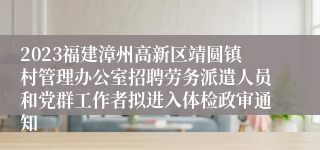 2023福建漳州高新区靖圆镇村管理办公室招聘劳务派遣人员和党群工作者拟进入体检政审通知